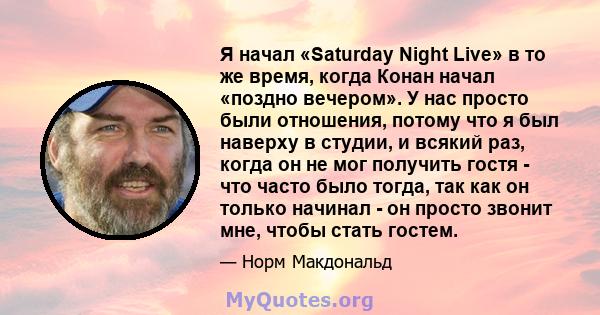 Я начал «Saturday Night Live» в то же время, когда Конан начал «поздно вечером». У нас просто были отношения, потому что я был наверху в студии, и всякий раз, когда он не мог получить гостя - что часто было тогда, так как он только начинал - он просто звонит мне, чтобы стать гостем.

— Норм Макдональд

MyQuotes.org